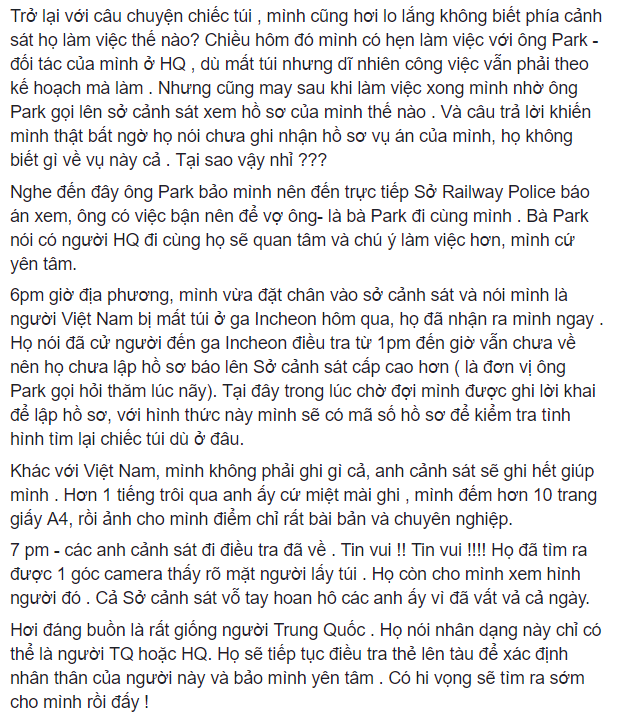 Trở lại với câu chuyện chiếc túi , mình cũng hơi lo lắng không biết phía cảnh sát họ làm việc thế nào? Chiều hôm đó mình có hẹn làm việc với ông Park - đối tác của mình ở HQ , dù mất túi nhưng dĩ nhiên công việc vẫn phải theo kế hoạch mà làm . Nhưng cũng may sau khi làm việc xong mình nhờ ông Park gọi lên sở cảnh sát xem hồ sơ của mình thế nào . Và câu trả lời khiến mình thật bất ngờ họ nói chưa ghi nhận hồ sơ vụ án của mình, họ không biết gì về vụ này cả . Tại sao vậy nhỉ ???

Nghe đến đây ông Park bảo mình nên đến trực tiếp Sở Railway Police báo án xem, ông có việc bận nên để vợ ông- là bà Park đi cùng mình . Bà Park nói có người HQ đi cùng họ sẽ quan tâm và chú ý làm việc hơn, mình cứ yên tâm.

6pm giờ địa phương, mình vừa đặt chân vào sở cảnh sát và nói mình là người Việt Nam bị mất túi ở ga Incheon hôm qua, họ đã nhận ra mình ngay . Họ nói đã cử người đến ga Incheon điều tra từ 1pm đến giờ vẫn chưa về nên họ chưa lập hồ sơ báo lên Sở cảnh sát cấp cao hơn ( là đơn vị ông Park gọi hỏi thăm lúc nãy). Tại đây trong lúc chờ đợi mình được ghi lời khai để lập hồ sơ, với hình thức này mình sẽ có mã số hồ sơ để kiểm tra tình hình tìm lại chiếc túi dù ở đâu.

Khác với Việt Nam, mình không phải ghi gì cả, anh cảnh sát sẽ ghi hết giúp mình . Hơn 1 tiếng trôi qua anh ấy cứ miệt mài ghi , mình đếm hơn 10 trang giấy A4, rồi ảnh cho mình điểm chỉ rất bài bản và chuyên nghiệp.

7 pm - các anh cảnh sát đi điều tra đã về . Tin vui !! Tin vui !!!! Họ đã tìm ra được 1 góc camera thấy rõ mặt người lấy túi . Họ còn cho mình xem hình người đó . Cả Sở cảnh sát vỗ tay hoan hô các anh ấy vì đã vất vả cả ngày.

Hơi đáng buồn là rất giống người Trung Quốc . Họ nói nhân dạng này chỉ có thể là người TQ hoặc HQ. Họ sẽ tiếp tục điều tra thẻ lên tàu để xác định nhân thân của người này và bảo mình yên tâm . Có hi vọng sẽ tìm ra sớm cho mình rồi đấy !